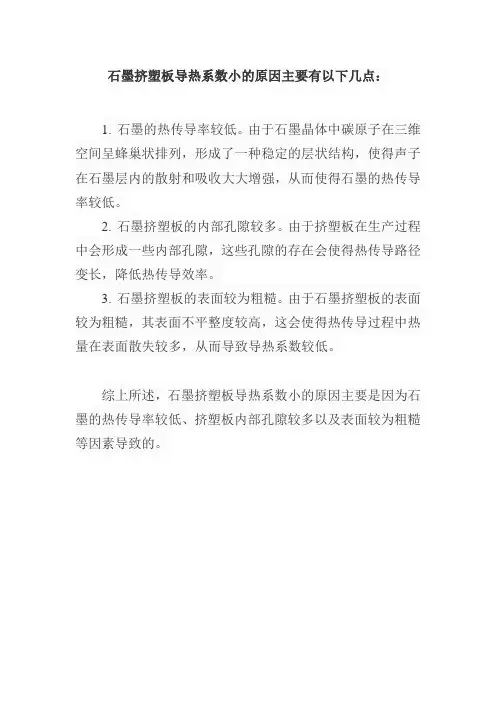 石墨挤塑板导热系数小的原因主要有以下几点：

1. 石墨的热传导率较低。由于石墨晶体中碳原子在三维空间呈蜂巢状排列，形成了一种稳定的层状结构，使得声子在石墨层内的散射和吸收大大增强，从而使得石墨的热传导率较低。

2. 石墨挤塑板的内部孔隙较多。由于挤塑板在生产过程中会形成一些内部孔隙，这些孔隙的存在会使得热传导路径变长，降低热传导效率。

3. 石墨挤塑板的表面较为粗糙。由于石墨挤塑板的表面较为粗糙，其表面不平整度较高，这会使得热传导过程中热量在表面散失较多，从而导致导热系数较低。

综上所述，石墨挤塑板导热系数小的原因主要是因为石墨的热传导率较低、挤塑板内部孔隙较多以及表面较为粗糙等因素导致的。